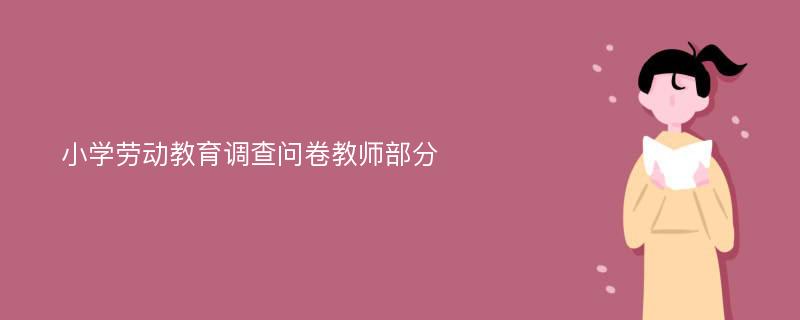 小学劳动教育调查问卷教师部分